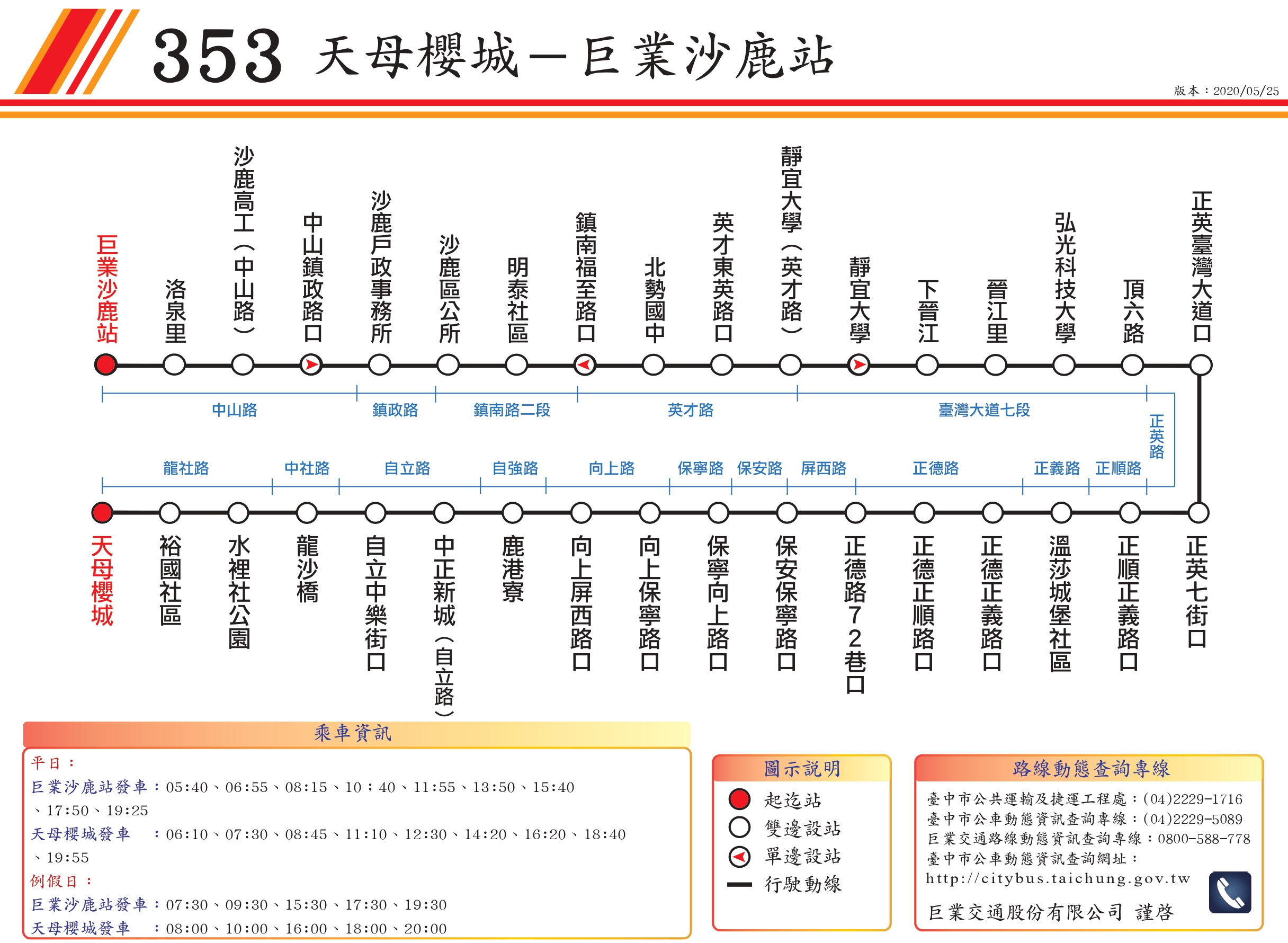 353 天母櫻城－巨業沙鹿站

版本：2020/05/25

巨業沙鹿站
洛泉里
沙鹿高工（中山路）
中山鎮政路口
沙鹿戶政事務所
沙鹿區公所
明泰社區
鎮南福至路口
北勢國中
英才東英路口
靜宜大學（英才路）
靜宜大學
下晉江
晉江里
弘光科技大學
頂六路
正英臺灣大道口

中山路
鎮政路
鎮南路二段
英才路
臺灣大道七段
正英路

龍社路
中社路
自立路
自強路
向上路
保寧路
保安路
屏西路
正德路
正義路
正順路

天母櫻城
裕國社區
水裡社公園
龍沙橋
自立中樂街口
中正新城（自立路）
鹿港寮
向上屏西路口
向上保寧路口
保寧向上路口
保安保寧路口
正德路72巷口
正德正順路口
正德正義路口
溫莎城堡社區
正順正義路口
正英七街口

乘車資訊

平日：
巨業沙鹿站發車：05:40、06:55、08:15、10：40、11:55、13:50、15:40、17:50、19:25
天母櫻城發車 ：06:10、07:30、08:45、11:10、12:30、14:20、16:20、18:40、19:55
例假日：
巨業沙鹿站發車：07:30、09:30、15:30、17:30、19:30
天母櫻城發車 ：08:00、10:00、16:00、18:00、20:00

圖示說明
起迄站
雙邊設站
單邊設站
行駛動線

路線動態查詢專線
臺中市公共運輸及捷運工程處：(04)2229-1716
臺中市公車動態資訊查詢專線：(04)2229-5089
巨業交通路線動態資訊查詢專線：0800-588-778
臺中市公車動態資訊查詢網址：
http://citybus.taichung.gov.tw
巨業交通股份有限公司 謹啓